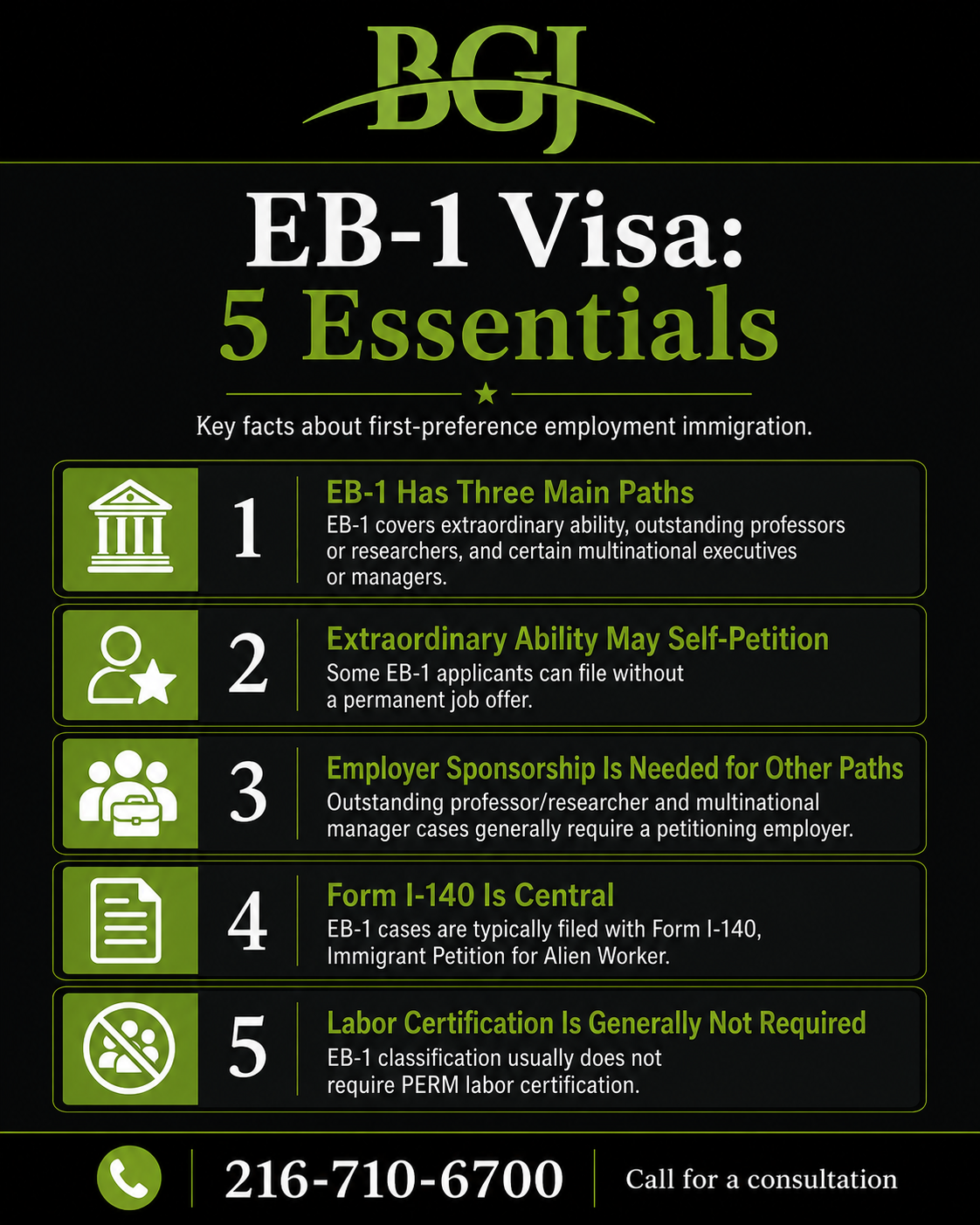 BGJ

EB-1 Visa:
5 Essentials

Key facts about first-preference employment immigration.

1
EB-1 Has Three Main Paths
EB-1 covers extraordinary ability, outstanding professors or researchers, and certain multinational executives or managers.

2
Extraordinary Ability May Self-Petition
Some EB-1 applicants can file without a permanent job offer.

3
Employer Sponsorship Is Needed for Other Paths
Outstanding professor/researcher and multinational manager cases generally require a petitioning employer.

4
Form I-140 Is Central
EB-1 cases are typically filed with Form I-140, Immigrant Petition for Alien Worker.

5
Labor Certification Is Generally Not Required
EB-1 classification usually does not require PERM labor certification.

216-710-6700
Call for a consultation